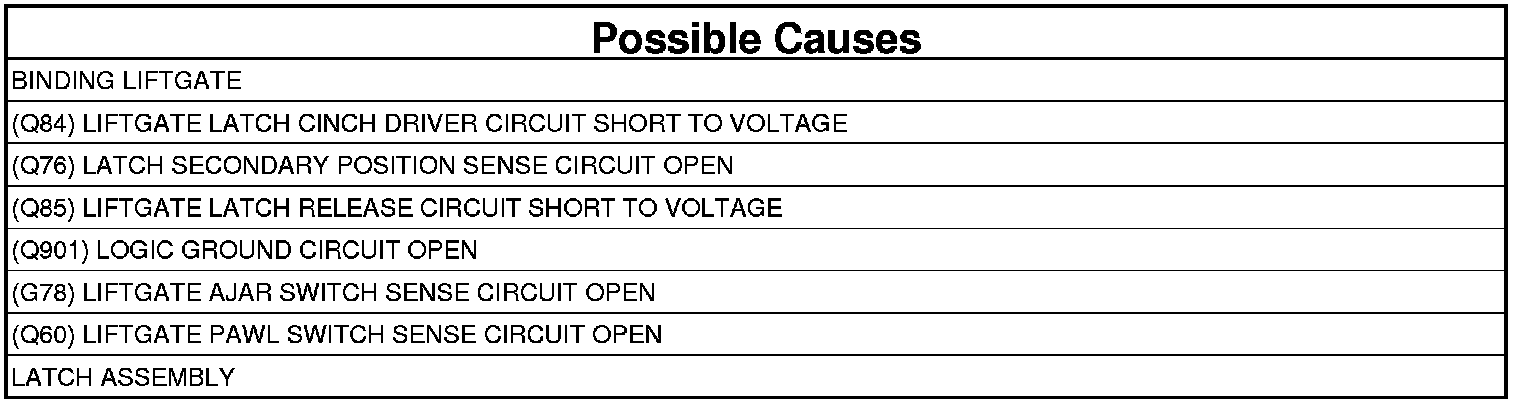 | Possible Causes |
|---|
| BINDING LIFTGATE |
| (Q84) LIFTGATE LATCH CINCH DRIVER CIRCUIT SHORT TO VOLTAGE |
| (Q76) LATCH SECONDARY POSITION SENSE CIRCUIT OPEN |
| (Q85) LIFTGATE LATCH RELEASE CIRCUIT SHORT TO VOLTAGE |
| (Q901) LOGIC GROUND CIRCUIT OPEN |
| (G78) LIFTGATE AJAR SWITCH SENSE CIRCUIT OPEN |
| (Q60) LIFTGATE PAWL SWITCH SENSE CIRCUIT OPEN |
| LATCH ASSEMBLY |